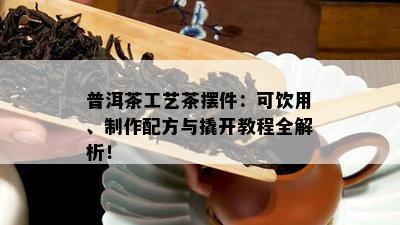 普洱茶工艺茶摆件：可饮用、制作配方与撬开教程全解析！